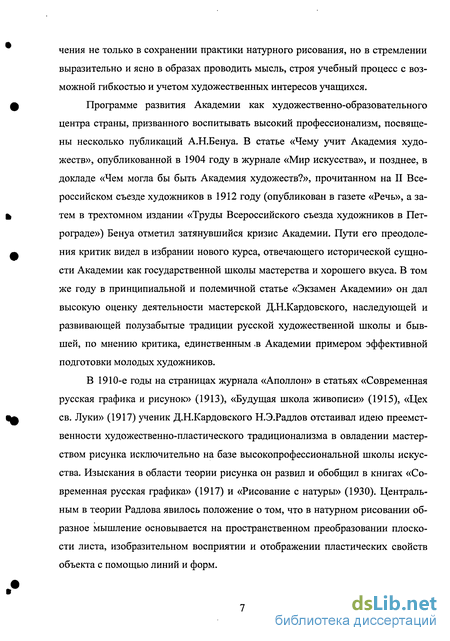 чения не только в сохранении практики натурного рисования, но в стремлении выразительно и ясно в образах проводить мысль, строя учебный процесс с возможной гибкостью и учетом художественных интересов учащихся.

Программе развития Академии как художественно-образовательного центра страны, призванного воспитывать высокий профессионализм, посвящены несколько публикаций А.Н.Бенуа. В статье «Чему учит Академия художеств», опубликованной в 1904 году в журнале «Мир искусства», и позднее, в докладе «Чем могла бы быть Академия художеств?», прочитанном на II Всероссийском съезде художников в 1912 году (опубликован в газете «Речь», а затем в трехтомном издании «Труды Всероссийского съезда художников в Петрограде») Бенуа отметил затянувшийся кризис Академии. Пути его преодоления критик видел в избрании нового курса, отвечающего исторической сущности Академии как государственной школы мастерства и хорошего вкуса. В том же году в принципиальной и полемичной статье «Экзамен Академии» он дал высокую оценку деятельности мастерской Д.Н.Кардовского, наследующей и развивающей полузабытые традиции русской художественной школы и бывшей, по мнению критика, единственным в Академии примером эффективной подготовки молодых художников.

В 1910-е годы на страницах журнала «Аполлон» в статьях «Современная русская графика и рисунок» (1913), «Будущая школа живописи» (1915), «Цех св. Луки» (1917) ученик Д.Н.Кардовского Н.Э.Радлов отстаивал идею преемственности художественно-пластического традиционализма в овладении мастерством рисунка исключительно на базе высокопрофессиональной школы искусства. Изыскания в области теории рисунка он развил и обобщил в книгах «Современная русская графика» (1917) и «Рисование с натуры» (1930). Центральным в теории Радлова явилось положение о том, что в натурном рисовании образное мышление основывается на пространственном преобразовании плоскости листа, изобразительном восприятии и отображении пластических свойств объекта с помощью линий и форм.

7

dsLib.net
библиотека диссертаций